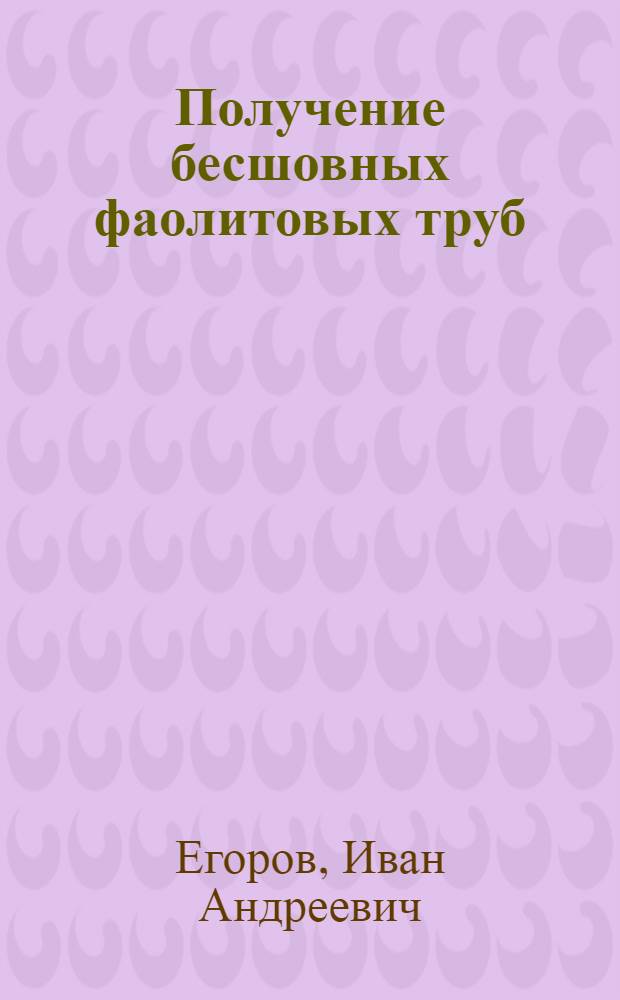 Получение бесшовных фаолитовых труб

Егоров, Иван Андреевич